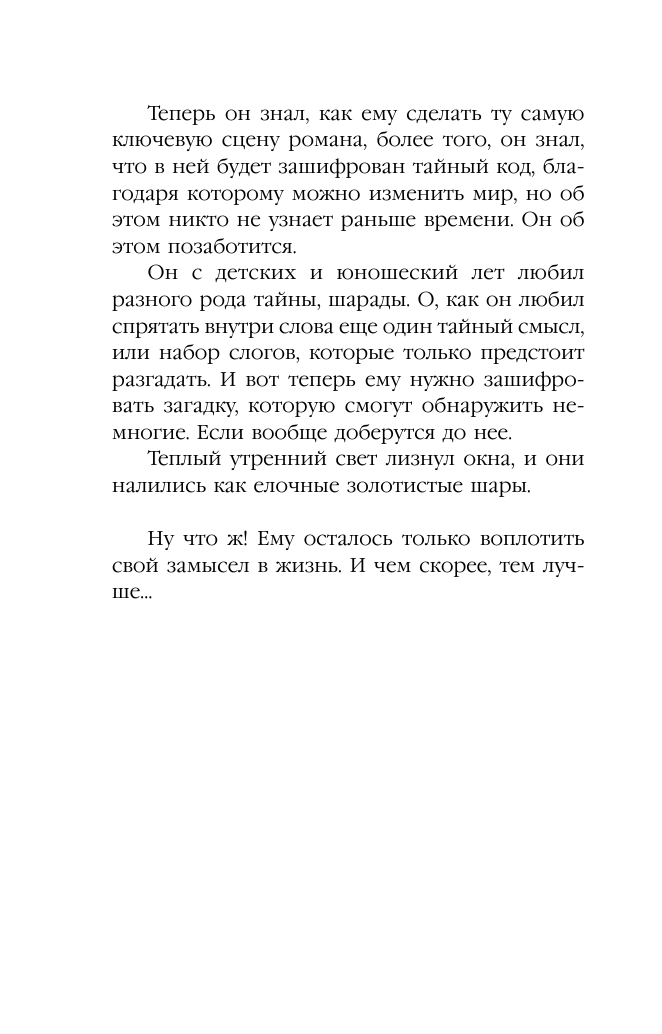 Теперь он знал, как ему сделать ту самую ключевую сцену романа, более того, он знал, что в ней будет зашифрован тайный код, благодаря которому можно изменить мир, но об этом никто не узнает раньше времени. Он об этом позаботится.

Он с детских и юношеский лет любил разного рода тайны, шарады. О, как он любил спрятать внутри слова еще один тайный смысл, или набор слогов, которые только предстоит разгадать. И вот теперь ему нужно зашифровать загадку, которую смогут обнаружить немногие. Если вообще доберутся до нее.

Теплый утренний свет лизнул окна, и они налились как елочные золотистые шары.

Ну что ж! Ему осталось только воплотить свой замысел в жизнь. И чем скорее, тем лучше...